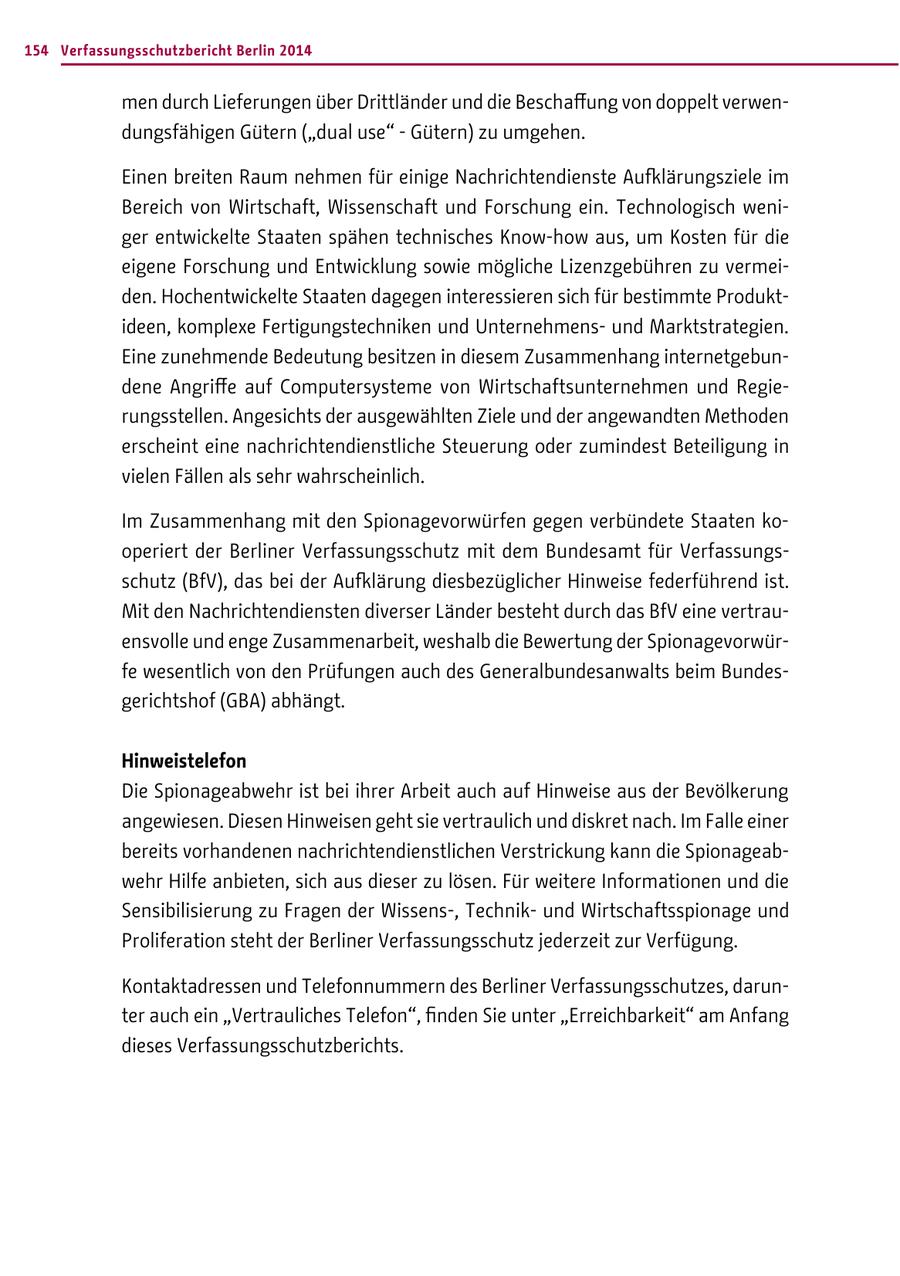 154 Verfassungsschutzbericht Berlin 2014

men durch Lieferungen über Drittländer und die Beschaffung von doppelt verwendungsfähigen Gütern („dual use“ - Gütern) zu umgehen.

Einen breiten Raum nehmen für einige Nachrichtendienste Aufklärungsziele im Bereich von Wirtschaft, Wissenschaft und Forschung ein. Technologisch weniger entwickelte Staaten spähen technisches Know-how aus, um Kosten für die eigene Forschung und Entwicklung sowie mögliche Lizenzgebühren zu vermeiden. Hochentwickelte Staaten dagegen interessieren sich für bestimmte Produktideen, komplexe Fertigungstechniken und Unternehmens- und Marktstrategien. Eine zunehmende Bedeutung besitzen in diesem Zusammenhang internetgebundene Angriffe auf Computersysteme von Wirtschaftsunternehmen und Regierungsstellen. Angesichts der ausgewählten Ziele und der angewandten Methoden erscheint eine nachrichtendienstliche Steuerung oder zumindest Beteiligung in vielen Fällen als sehr wahrscheinlich.

Im Zusammenhang mit den Spionagevorwürfen gegen verbündete Staaten kooperiert der Berliner Verfassungsschutz mit dem Bundesamt für Verfassungsschutz (BfV), das bei der Aufklärung diesbezüglicher Hinweise federführend ist. Mit den Nachrichtendiensten diverser Länder besteht durch das BfV eine vertrauensvolle und enge Zusammenarbeit, weshalb die Bewertung der Spionagevorwürfe wesentlich von den Prüfungen auch des Generalbundesanwalts beim Bundesgerichtshof (GBA) abhängt.

Hinweistelefon
Die Spionageabwehr ist bei ihrer Arbeit auch auf Hinweise aus der Bevölkerung angewiesen. Diesen Hinweisen geht sie vertraulich und diskret nach. Im Falle einer bereits vorhandenen nachrichtendienstlichen Verstrickung kann die Spionageabwehr Hilfe anbieten, sich aus dieser zu lösen. Für weitere Informationen und die Sensibilisierung zu Fragen der Wissens-, Technik- und Wirtschaftsspionage und Proliferation steht der Berliner Verfassungsschutz jederzeit zur Verfügung.

Kontaktadressen und Telefonnummern des Berliner Verfassungsschutzes, darunter auch ein „Vertrauliches Telefon“, finden Sie unter „Erreichbarkeit“ am Anfang dieses Verfassungsschutzberichts.